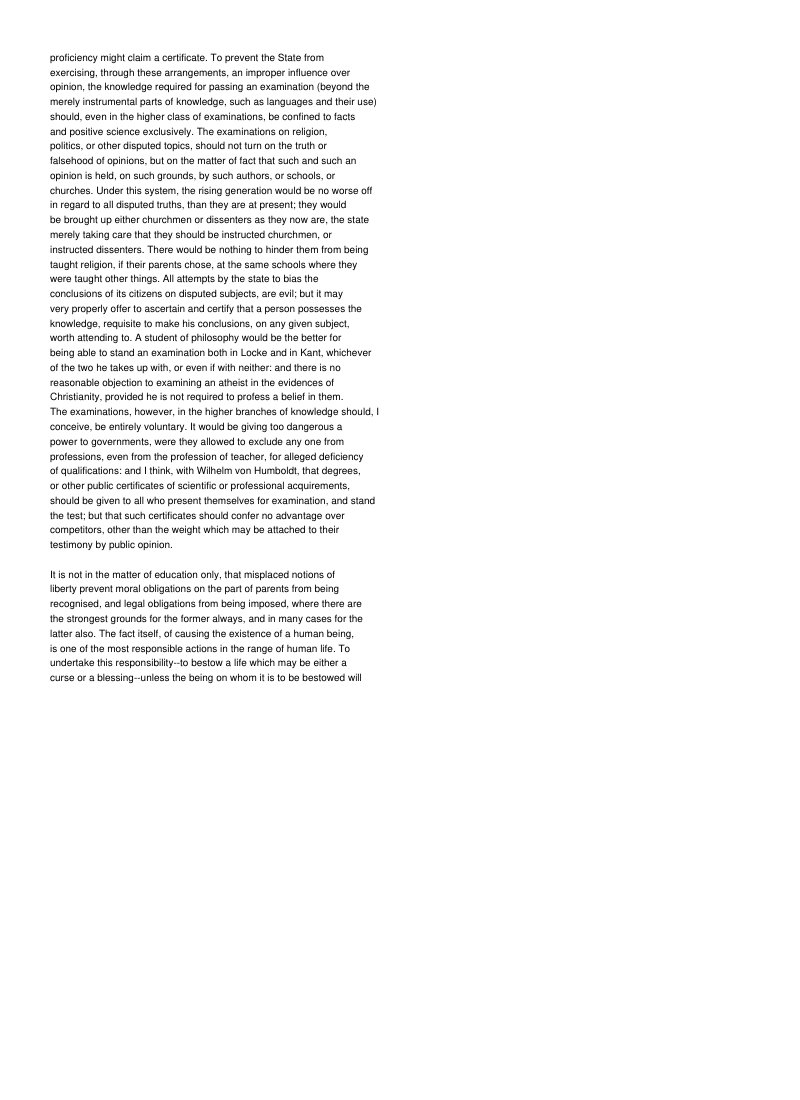 proficiency might claim a certificate. To prevent the State from exercising, through these arrangements, an improper influence over opinion, the knowledge required for passing an examination (beyond the merely instrumental parts of knowledge, such as languages and their use) should, even in the higher class of examinations, be confined to facts and positive science exclusively. The examinations on religion, politics, or other disputed topics, should not turn on the truth or falsehood of opinions, but on the matter of fact that such and such an opinion is held, on such grounds, by such authors, or schools, or churches. Under this system, the rising generation would be no worse off in regard to all disputed truths, than they are at present; they would be brought up either churchmen or dissenters as they now are, the state merely taking care that they should be instructed churchmen, or instructed dissenters. There would be nothing to hinder them from being taught religion, if their parents chose, at the same schools where they were taught other things. All attempts by the state to bias the conclusions of its citizens on disputed subjects, are evil; but it may very properly offer to ascertain and certify that a person possesses the knowledge, requisite to make his conclusions, on any given subject, worth attending to. A student of philosophy would be the better for being able to stand an examination both in Locke and in Kant, whichever of the two he takes up with, or even if with neither: and there is no reasonable objection to examining an atheist in the evidences of Christianity, provided he is not required to profess a belief in them. The examinations, however, in the higher branches of knowledge should, I conceive, be entirely voluntary. It would be giving too dangerous a power to governments, were they allowed to exclude any one from professions, even from the profession of teacher, for alleged deficiency of qualifications: and I think, with Wilhelm von Humboldt, that degrees, or other public certificates of scientific or professional acquirements, should be given to all who present themselves for examination, and stand the test; but that such certificates should confer no advantage over competitors, other than the weight which may be attached to their testimony by public opinion.

It is not in the matter of education only, that misplaced notions of liberty prevent moral obligations on the part of parents from being recognised, and legal obligations from being imposed, where there are the strongest grounds for the former always, and in many cases for the latter also. The fact itself, of causing the existence of a human being, is one of the most responsible actions in the range of human life. To undertake this responsibility--to bestow a life which may be either a curse or a blessing--unless the being on whom it is to be bestowed will